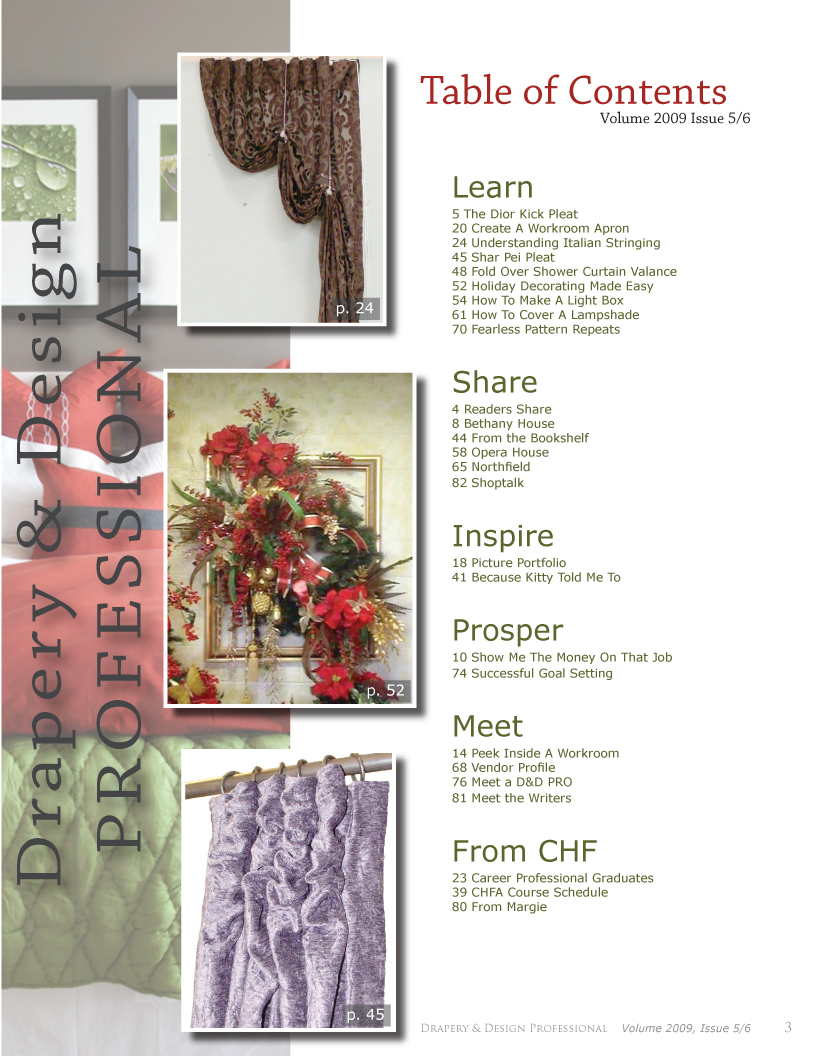 Drapery & Design
PROFESSIONAL

p. 24

p. 52

p. 45

Table of Contents
Volume 2009 Issue 5/6

Learn
5 The Dior Kick Pleat
20 Create A Workroom Apron
24 Understanding Italian Stringing
45 Shar Pei Pleat
48 Fold Over Shower Curtain Valance
52 Holiday Decorating Made Easy
54 How To Make A Light Box
61 How To Cover A Lampshade
70 Fearless Pattern Repeats

Share
4 Readers Share
8 Bethany House
44 From the Bookshelf
58 Opera House
65 Northfield
82 Shoptalk

Inspire
18 Picture Portfolio
41 Because Kitty Told Me To

Prosper
10 Show Me The Money On That Job
74 Successful Goal Setting

Meet
14 Peek Inside A Workroom
68 Vendor Profile
76 Meet a D&D PRO
81 Meet the Writers

From CHF
23 Career Professional Graduates
39 CHFA Course Schedule
80 From Margie

Drapery & Design Professional Volume 2009, Issue 5/6 3